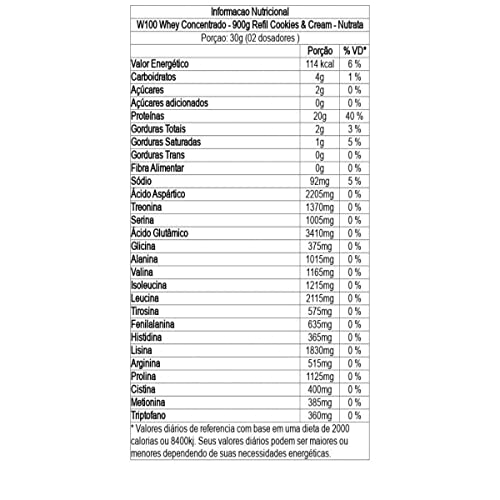 Informacao Nutricional

W100 Whey Concentrado - 900g Refil Cookies & Cream - Nutrata

Porçao: 30g (02 dosadores )

| | Porção | % VD* |
|---|---|---|
| Valor Energético | 114 kcal | 6 % |
| Carboidratos | 4g | 1 % |
| Açúcares | 2g | 0 % |
| Açúcares adicionados | 0g | 0 % |
| Proteínas | 20g | 40 % |
| Gorduras Totais | 2g | 3 % |
| Gorduras Saturadas | 1g | 5 % |
| Gorduras Trans | 0g | 0 % |
| Fibra Alimentar | 0g | 0 % |
| Sódio | 92mg | 5 % |
| Ácido Aspártico | 2205mg | 0 % |
| Treonina | 1370mg | 0 % |
| Serina | 1005mg | 0 % |
| Ácido Glutâmico | 3410mg | 0 % |
| Glicina | 375mg | 0 % |
| Alanina | 1015mg | 0 % |
| Valina | 1165mg | 0 % |
| Isoleucina | 1215mg | 0 % |
| Leucina | 2115mg | 0 % |
| Tirosina | 575mg | 0 % |
| Fenilalanina | 635mg | 0 % |
| Histidina | 365mg | 0 % |
| Lisina | 1830mg | 0 % |
| Arginina | 515mg | 0 % |
| Prolina | 1125mg | 0 % |
| Cistina | 400mg | 0 % |
| Metionina | 385mg | 0 % |
| Triptofano | 360mg | 0 % |

* Valores diários de referencia com base em uma dieta de 2000 calorias ou 8400kj. Seus valores diários podem ser maiores ou menores dependendo de suas necessidades energéticas.